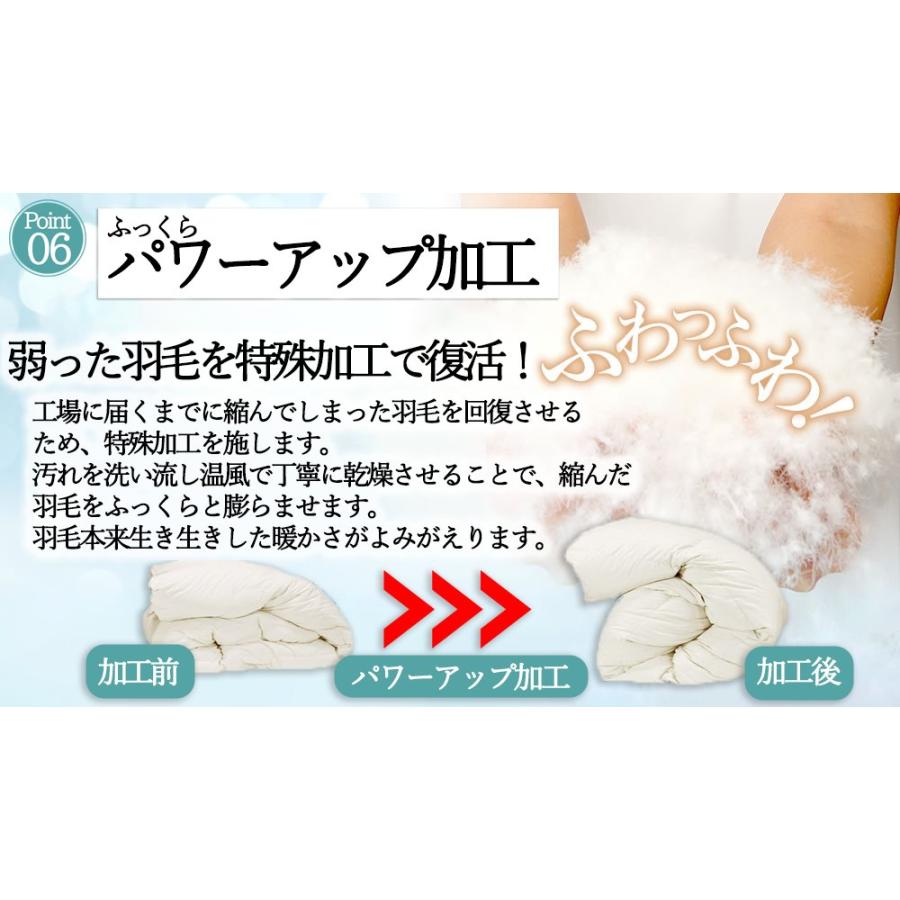 Point 06

ふっくら
パワーアップ加工

弱った羽毛を特殊加工で復活！

ふわっふわ！

工場に届くまでに縮んでしまった羽毛を回復させるため、特殊加工を施します。
汚れを洗い流し温風で丁寧に乾燥させることで、縮んだ羽毛をふっくらと膨らませます。
羽毛本来生き生きした暖かさがよみがえります。

加工前

パワーアップ加工

加工後